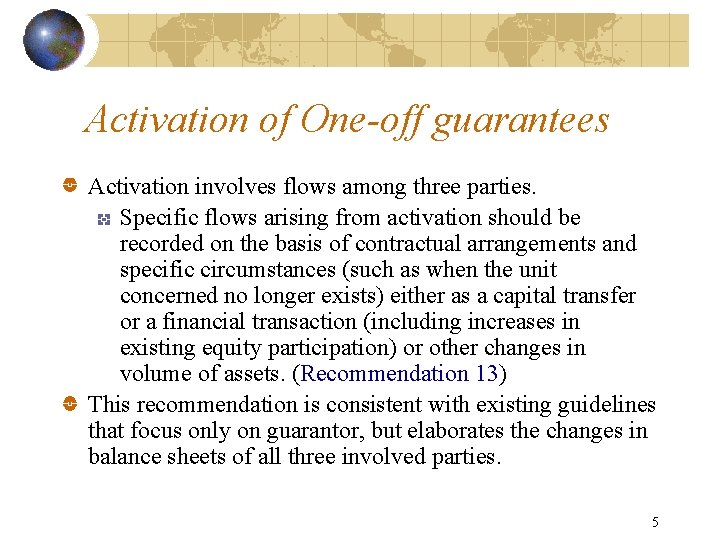 Activation of One-off guarantees

Activation involves flows among three parties.

Specific flows arising from activation should be recorded on the basis of contractual arrangements and specific circumstances (such as when the unit concerned no longer exists) either as a capital transfer or a financial transaction (including increases in existing equity participation) or other changes in volume of assets. (Recommendation 13)

This recommendation is consistent with existing guidelines that focus only on guarantor, but elaborates the changes in balance sheets of all three involved parties.

5